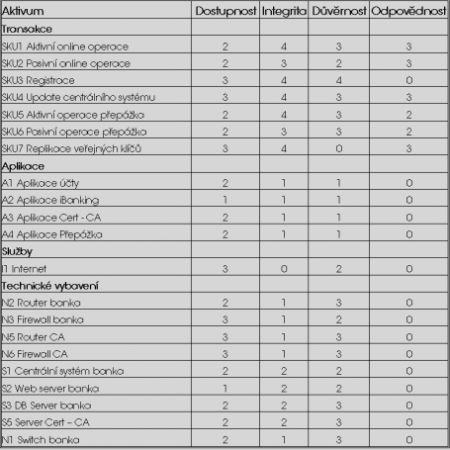 | Aktivum | Dostupnost | Integrita | Důvěrnost | Odpovědnost |
|---|---|---|---|---|
| Transakce | | | | |
| SKU1 Aktivní online operace | 2 | 4 | 3 | 3 |
| SKU2 Pasivní online operace | 2 | 3 | 2 | 3 |
| SKU3 Registrace | 3 | 4 | 4 | 0 |
| SKU4 Update centrálního systému | 3 | 4 | 3 | 3 |
| SKU5 Aktivní operace přepážka | 2 | 4 | 3 | 2 |
| SKU6 Pasivní operace přepážka | 2 | 3 | 3 | 2 |
| SKU7 Replikace veřejných klíčů | 3 | 4 | 0 | 3 |
| Aplikace | | | | |
| A1 Aplikace účty | 2 | 1 | 1 | 0 |
| A2 Aplikace iBanking | 1 | 1 | 1 | 0 |
| A3 Aplikace Cert - CA | 2 | 1 | 1 | 0 |
| A4 Aplikace Přepážka | 2 | 1 | 1 | 0 |
| Služby | | | | |
| I1 Internet | 3 | 0 | 2 | 0 |
| Technické vybavení | | | | |
| N2 Router banka | 2 | 1 | 3 | 0 |
| N3 Firewall banka | 3 | 1 | 2 | 0 |
| N5 Router CA | 3 | 1 | 3 | 0 |
| N6 Firewall CA | 3 | 1 | 3 | 0 |
| S1 Centrální systém banka | 2 | 2 | 2 | 0 |
| S2 Web server banka | 1 | 2 | 2 | 0 |
| S3 DB Server banka | 2 | 2 | 3 | 0 |
| S5 Server Cert – CA | 2 | 2 | 3 | 0 |
| N1 Switch banka | 2 | 1 | 3 | 0 |